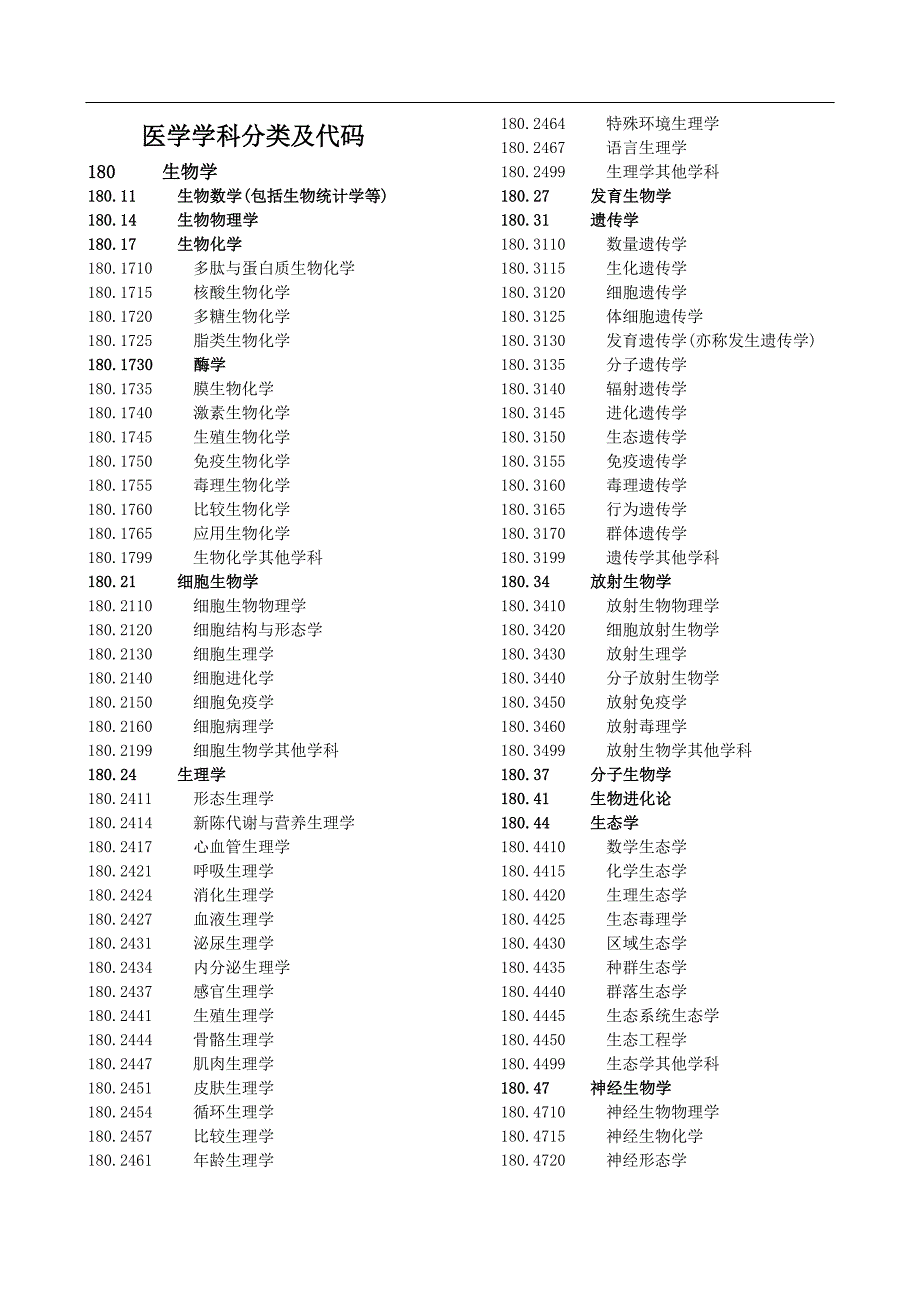 医学学科分类及代码

180 生物学
180.11 生物数学(包括生物统计学等)
180.14 生物物理学
180.17 生物化学
180.1710 多肽与蛋白质生物化学
180.1715 核酸生物化学
180.1720 多糖生物化学
180.1725 脂类生物化学
180.1730 酶学
180.1735 膜生物化学
180.1740 激素生物化学
180.1745 生殖生物化学
180.1750 免疫生物化学
180.1755 毒理生物化学
180.1760 比较生物化学
180.1765 应用生物化学
180.1799 生物化学其他学科
180.21 细胞生物学
180.2110 细胞生物物理学
180.2120 细胞结构与形态学
180.2130 细胞生理学
180.2140 细胞进化学
180.2150 细胞免疫学
180.2160 细胞病理学
180.2199 细胞生物学其他学科
180.24 生理学
180.2411 形态生理学
180.2414 新陈代谢与营养生理学
180.2417 心血管生理学
180.2421 呼吸生理学
180.2424 消化生理学
180.2427 血液生理学
180.2431 泌尿生理学
180.2434 内分泌生理学
180.2437 感官生理学
180.2441 生殖生理学
180.2444 骨骼生理学
180.2447 肌肉生理学
180.2451 皮肤生理学
180.2454 循环生理学
180.2457 比较生理学
180.2461 年龄生理学
180.2464 特殊环境生理学
180.2467 语言生理学
180.2499 生理学其他学科
180.27 发育生物学
180.31 遗传学
180.3110 数量遗传学
180.3115 生化遗传学
180.3120 细胞遗传学
180.3125 体细胞遗传学
180.3130 发育遗传学(亦称发生遗传学)
180.3135 分子遗传学
180.3140 辐射遗传学
180.3145 进化遗传学
180.3150 生态遗传学
180.3155 免疫遗传学
180.3160 毒理遗传学
180.3165 行为遗传学
180.3170 群体遗传学
180.3199 遗传学其他学科
180.34 放射生物学
180.3410 放射生物物理学
180.3420 细胞放射生物学
180.3430 放射生理学
180.3440 分子放射生物学
180.3450 放射免疫学
180.3460 放射毒理学
180.3499 放射生物学其他学科
180.37 分子生物学
180.41 生物进化论
180.44 生态学
180.4410 数学生态学
180.4415 化学生态学
180.4420 生理生态学
180.4425 生态毒理学
180.4430 区域生态学
180.4435 种群生态学
180.4440 群落生态学
180.4445 生态系统生态学
180.4450 生态工程学
180.4499 生态学其他学科
180.47 神经生物学
180.4710 神经生物物理学
180.4715 神经生物化学
180.4720 神经形态学